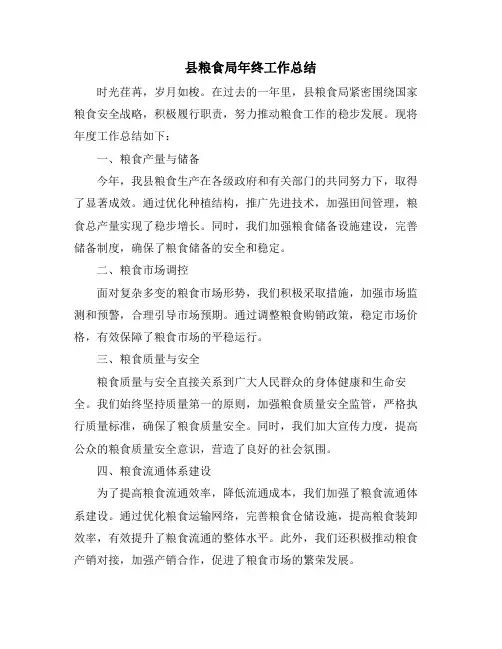 县粮食局年终工作总结

时光荏苒，岁月如梭。在过去的一年里，县粮食局紧密围绕国家粮食安全战略，积极履行职责，努力推动粮食工作的稳步发展。现将年度工作总结如下：

一、粮食产量与储备

今年，我县粮食生产在各级政府和有关部门的共同努力下，取得了显著成效。通过优化种植结构，推广先进技术，加强田间管理，粮食总产量实现了稳步增长。同时，我们加强粮食储备设施建设，完善储备制度，确保了粮食储备的安全和稳定。

二、粮食市场调控

面对复杂多变的粮食市场形势，我们积极采取措施，加强市场监测和预警，合理引导市场预期。通过调整粮食购销政策，稳定市场价格，有效保障了粮食市场的平稳运行。

三、粮食质量与安全

粮食质量与安全直接关系到广大人民群众的身体健康和生命安全。我们始终坚持质量第一的原则，加强粮食质量安全监管，严格执行质量标准，确保了粮食质量安全。同时，我们加大宣传力度，提高公众的粮食质量安全意识，营造了良好的社会氛围。

四、粮食流通体系建设

为了提高粮食流通效率，降低流通成本，我们加强了粮食流通体系建设。通过优化粮食运输网络，完善粮食仓储设施，提高粮食装卸效率，有效提升了粮食流通的整体水平。此外，我们还积极推动粮食产销对接，加强产销合作，促进了粮食市场的繁荣发展。